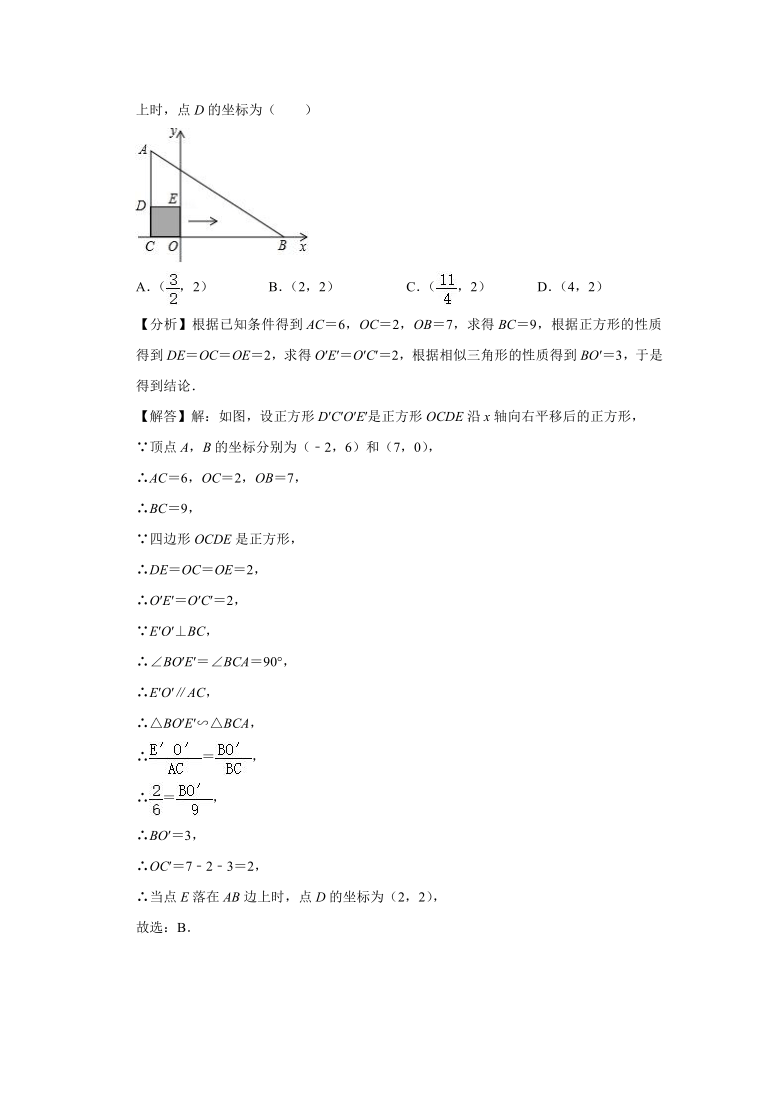 上时，点 $D$ 的坐标为（　　）

y
A
E
D
C O B x

A．（$\frac{3}{2}$，2）　　B．（2，2）　　C．（$\frac{11}{4}$，2）　　D．（4，2）

【分析】根据已知条件得到 $AC=6$，$OC=2$，$OB=7$，求得 $BC=9$，根据正方形的性质得到 $DE=OC=OE=2$，求得 $O'E'=O'C'=2$，根据相似三角形的性质得到 $BO'=3$，于是得到结论．

【解答】解：如图，设正方形 $D'C'O'E'$是正方形 $OCDE$ 沿 $x$ 轴向右平移后的正方形，

∵顶点 $A$，$B$ 的坐标分别为（﹣2，6）和（7，0），

∴$AC=6$，$OC=2$，$OB=7$，

∴$BC=9$，

∵四边形 $OCDE$ 是正方形，

∴$DE=OC=OE=2$，

∴$O'E'=O'C'=2$，

∵$E'O'\perp BC$，

∴$\angle BO'E'=\angle BCA=90°$，

∴$E'O'\parallel AC$，

∴$\triangle BO'E'\backsim\triangle BCA$，

∴$\frac{E'O'}{AC}=\frac{BO'}{BC}$，

∴$\frac{2}{6}=\frac{BO'}{9}$，

∴$BO'=3$，

∴$OC'=7﹣2﹣3=2$，

∴当点 $E$ 落在 $AB$ 边上时，点 $D$ 的坐标为（2，2），

故选：B．